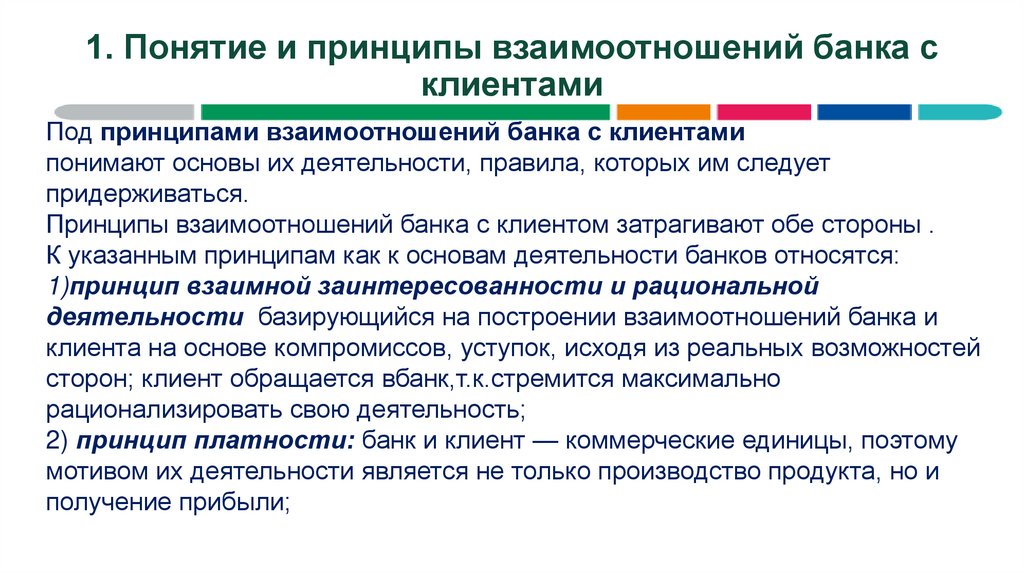 1. Понятие и принципы взаимоотношений банка с клиентами

Под принципами взаимоотношений банка с клиентами понимают основы их деятельности, правила, которых им следует придерживаться.

Принципы взаимоотношений банка с клиентом затрагивают обе стороны .

К указанным принципам как к основам деятельности банков относятся:

1)принцип взаимной заинтересованности и рациональной деятельности базирующийся на построении взаимоотношений банка и клиента на основе компромиссов, уступок, исходя из реальных возможностей сторон; клиент обращается вбанк,т.к.стремится максимально рационализировать свою деятельность;

2) принцип платности: банк и клиент — коммерческие единицы, поэтому мотивом их деятельности является не только производство продукта, но и получение прибыли;